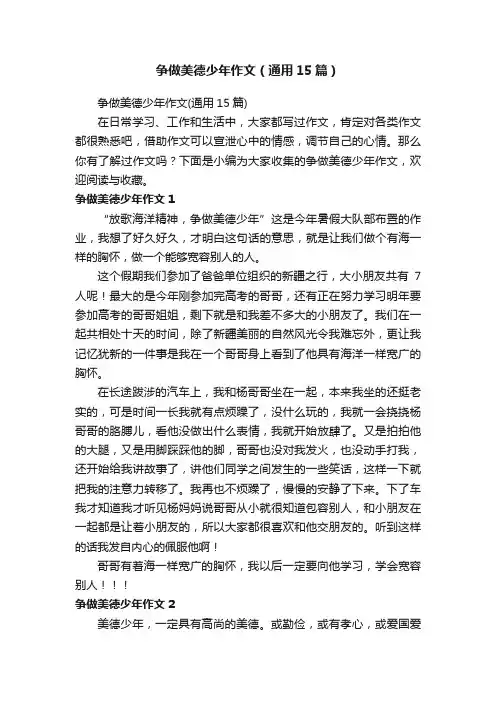 争做美德少年作文（通用15篇）

争做美德少年作文(通用15篇)

在日常学习、工作和生活中，大家都写过作文，肯定对各类作文都很熟悉吧，借助作文可以宣泄心中的情感，调节自己的心情。那么你有了解过作文吗？下面是小编为大家收集的争做美德少年作文，欢迎阅读与收藏。

争做美德少年作文1

“放歌海洋精神，争做美德少年”这是今年暑假大队部布置的作业，我想了好久好久，才明白这句话的意思，就是让我们做个有海一样的胸怀，做一个能够宽容别人的人。

这个假期我们参加了爸爸单位组织的新疆之行，大小朋友共有7人呢！最大的是今年刚参加完高考的哥哥，还有正在努力学习明年要参加高考的哥哥姐姐，剩下就是和我差不多大的小朋友了。我们在一起共相处十天的时间，除了新疆美丽的自然风光令我难忘外，更让我记忆犹新的一件事是我在一个哥哥身上看到了他具有海洋一样宽广的胸怀。

在长途跋涉的汽车上，我和杨哥哥坐在一起，本来我坐的还挺老实的，可是时间一长我就有点烦躁了，没什么玩的，我就一会挠挠杨哥哥的胳膊儿，看他没做出什么表情，我就开始放肆了。又是拍拍他的大腿，又是用脚踩踩他的脚，哥哥也没对我发火，也没动手打我，还开始给我讲故事了，讲他们同学之间发生的一些笑话，这样一下就把我的注意力转移了。我再也不烦躁了，慢慢的安静了下来。下了车我才知道我才听见杨妈妈说哥哥从小就很知道包容别人，和小朋友在一起都是让着小朋友的，所以大家都很喜欢和他交朋友的。听到这样的话我发自内心的佩服他啊！

哥哥有着海一样宽广的胸怀，我以后一定要向他学习，学会宽容别人！！！

争做美德少年作文2

美德少年，一定具有高尚的美德。或勤俭，或有孝心，或爱国爱